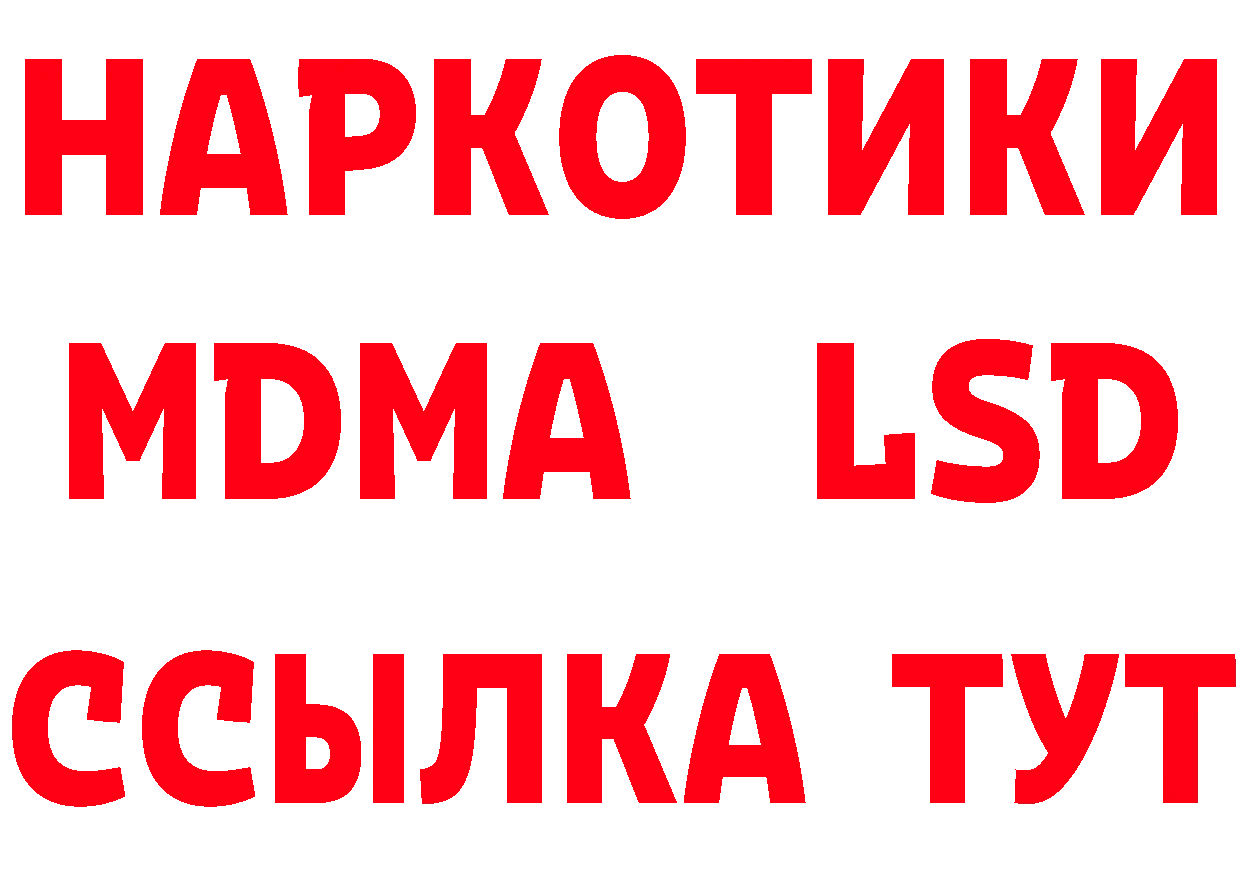 НАРКОТИКИ
MDMA LSD
ССЫЛКА ТУТ